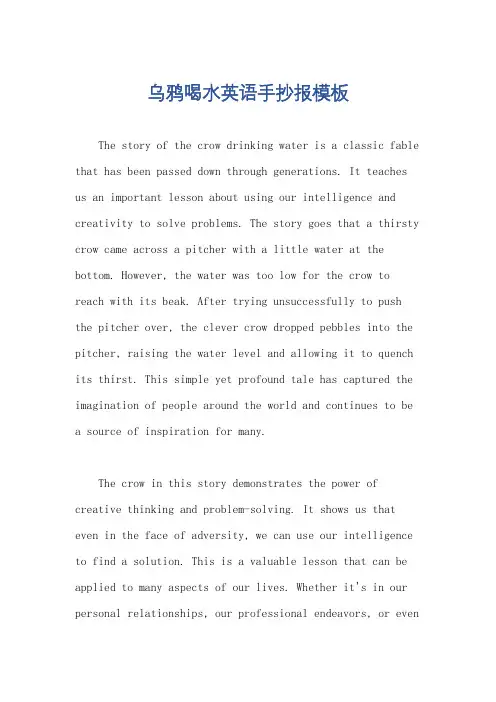 乌鸦喝水英语手抄报模板

The story of the crow drinking water is a classic fable that has been passed down through generations. It teaches us an important lesson about using our intelligence and creativity to solve problems. The story goes that a thirsty crow came across a pitcher with a little water at the bottom. However, the water was too low for the crow to reach with its beak. After trying unsuccessfully to push the pitcher over, the clever crow dropped pebbles into the pitcher, raising the water level and allowing it to quench its thirst. This simple yet profound tale has captured the imagination of people around the world and continues to be a source of inspiration for many.

The crow in this story demonstrates the power of creative thinking and problem-solving. It shows us that even in the face of adversity, we can use our intelligence to find a solution. This is a valuable lesson that can be applied to many aspects of our lives. Whether it's in our personal relationships, our professional endeavors, or even